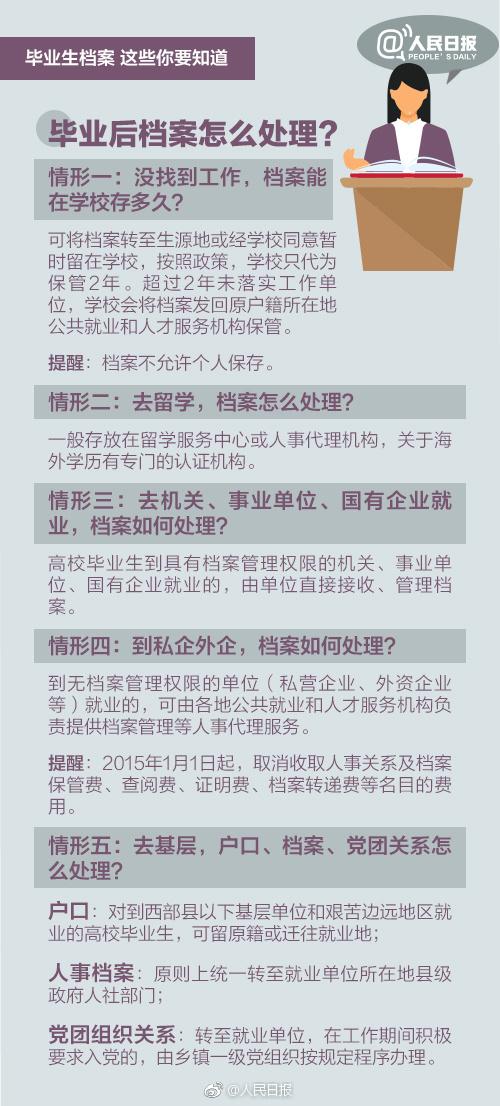 毕业生档案 这些你要知道

@人民日报
PEOPLE'S DAILY

毕业后档案怎么处理？

情形一：没找到工作，档案能在学校存多久？

可将档案转至生源地或经学校同意暂时留在学校，按照政策，学校只代为保管2年。超过2年未落实工作单位，学校会将档案发回原户籍所在地公共就业和人才服务机构保管。

提醒：档案不允许个人保存。

情形二：去留学，档案怎么处理？

一般存放在留学服务中心或人事代理机构，关于海外学历有专门的认证机构。

情形三：去机关、事业单位、国有企业就业，档案如何处理？

高校毕业生到具有档案管理权限的机关、事业单位、国有企业就业的，由单位直接接收、管理档案。

情形四：到私企外企，档案如何处理？

到无档案管理权限的单位（私营企业、外资企业等）就业的，可由各地公共就业和人才服务机构负责提供档案管理等人事代理服务。

提醒：2015年1月1日起，取消收取人事关系及档案保管费、查阅费、证明费、档案转递费等名目的费用。

情形五：去基层，户口、档案、党团关系怎么处理？

户口：对到西部县以下基层单位和艰苦边远地区就业的高校毕业生，可留原籍或迁往就业地；

人事档案：原则上统一转至就业单位所在地县级政府人社部门；

党团组织关系：转至就业单位，在工作期间积极要求入党的，由乡镇一级党组织按规定程序办理。

@人民日报